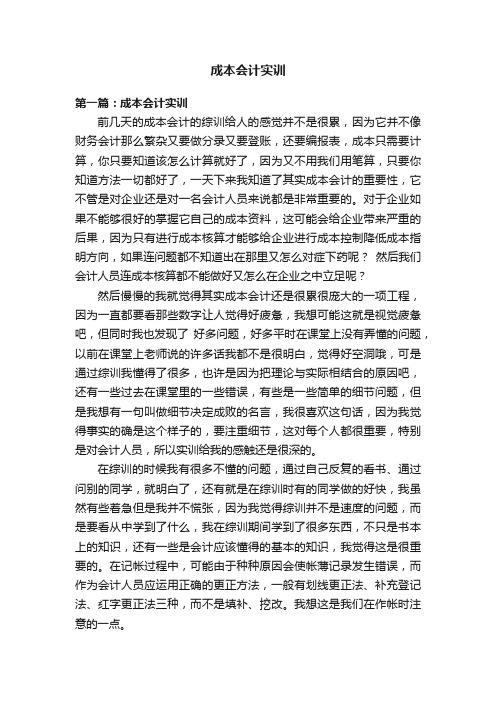 成本会计实训

第一篇：成本会计实训

前几天的成本会计的综训给人的感觉并不是很累，因为它并不像财务会计那么繁杂又要做分录又要登账，还要编报表，成本只需要计算，你只要知道该怎么计算就好了，因为又不用我们用笔算，只要你知道方法一切都好了，一天下来我知道了其实成本会计的重要性，它不管是对企业还是对一名会计人员来说都是非常重要的。对于企业如果不能够很好的掌握它自己的成本资料，这可能会给企业带来严重的后果，因为只有进行成本核算才能够给企业进行成本控制降低成本指明方向，如果连问题都不知道出在那里又怎么对症下药呢？ 然后我们会计人员连成本核算都不能做好又怎么在企业之中立足呢？

然后慢慢的我就觉得其实成本会计还是很累很庞大的一项工程，因为一直都要看那些数字让人觉得好疲惫，我想可能这就是视觉疲惫吧，但同时我也发现了 好多问题，好多平时在课堂上没有弄懂的问题，以前在课堂上老师说的许多话我都不是很明白，觉得好空洞哦，可是通过综训我懂得了很多，也许是因为把理论与实际相结合的原因吧，还有一些过去在课堂里的一些错误，有些是一些简单的细节问题，但是我想有一句叫做细节决定成败的名言，我很喜欢这句话，因为我觉得事实的确是这个样子的，要注重细节，这对每个人都很重要，特别是对会计人员，所以实训给我的感触还是很深的。

在综训的时候我有很多不懂的问题，通过自己反复的看书、通过问别的同学，就明白了，还有就是在综训时有的同学做的好快，我虽然有些着急但是我并不慌张，因为我觉得综训并不是速度的问题，而是要看从中学到了什么，我在综训期间学到了很多东西，不只是书本上的知识，还有一些是会计应该懂得的基本的知识，我觉得这是很重要的。在记帐过程中，可能由于种种原因会使帐薄记录发生错误，而作为会计人员应运用正确的更正方法，一般有划线更正法、补充登记法、红字更正法三种，而不是填补、挖改。我想这是我们在作帐时注意的一点。